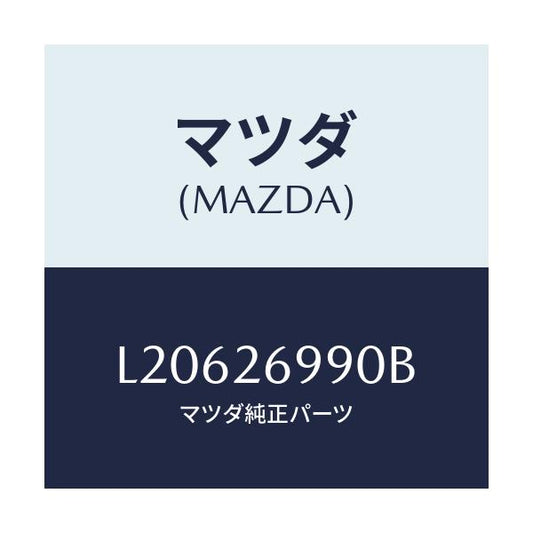 マツダ
(MAZDA)

L20626990B
マツダ純正パーツ